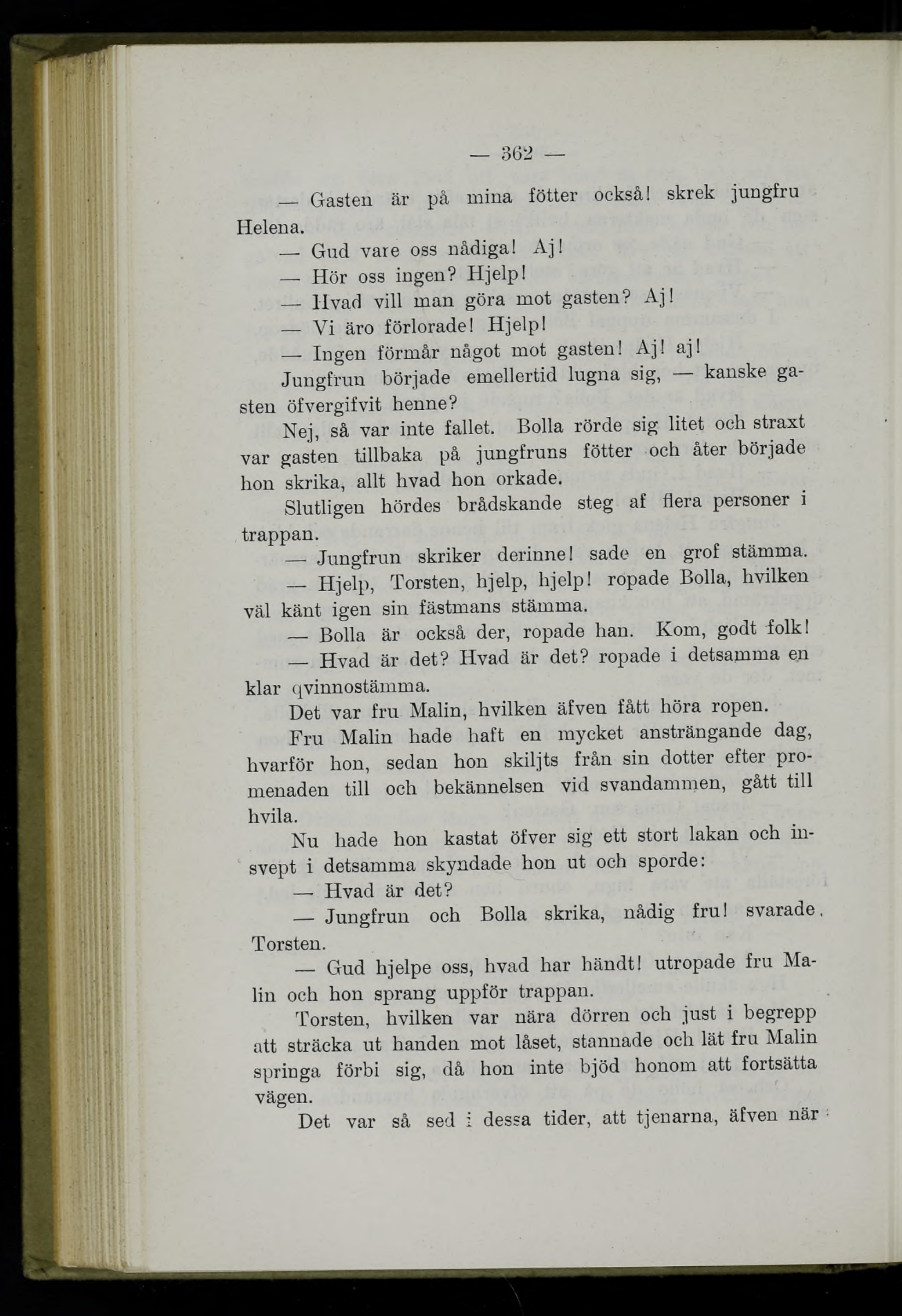 — 362 —

— Gasten är på mina fötter också! skrek jungfru Helena.

— Gud vare oss nådiga! Aj!

— Hör oss ingen? Hjelp!

— Hvad vill man göra mot gasten? Aj!

— Vi äro förlorade! Hjelp!

— Ingen förmår något mot gasten! Aj! aj!

Jungfrun började emellertid lugna sig, — kanske gasten öfvergifvit henne?

Nej, så var inte fallet. Bolla rörde sig litet och straxt var gasten tillbaka på jungfruns fötter och åter började hon skrika, allt hvad hon orkade.

Slutligen hördes brådskande steg af flera personer i trappan.

— Jungfrun skriker derinne! sade en grof stämma.

— Hjelp, Torsten, hjelp, hjelp! ropade Bolla, hvilken väl känt igen sin fästmans stämma.

— Bolla är också der, ropade han. Kom, godt folk!

— Hvad är det? Hvad är det? ropade i detsamma en klar qvinnostämma.

Det var fru Malin, hvilken äfven fått höra ropen.

Fru Malin hade haft en mycket ansträngande dag, hvarför hon, sedan hon skiljts från sin dotter efter promenaden till och bekännelsen vid svandammen, gått till hvila.

Nu hade hon kastat öfver sig ett stort lakan och insvept i detsamma skyndade hon ut och sporde:

— Hvad är det?

— Jungfrun och Bolla skrika, nådig fru! svarade Torsten.

— Gud hjelpe oss, hvad har händt! utropade fru Malin och hon sprang uppför trappan.

Torsten, hvilken var nära dörren och just i begrepp att sträcka ut handen mot låset, stannade och lät fru Malin springa förbi sig, då hon inte bjöd honom att fortsätta vägen.

Det var så sed i dessa tider, att tjenarna, äfven när